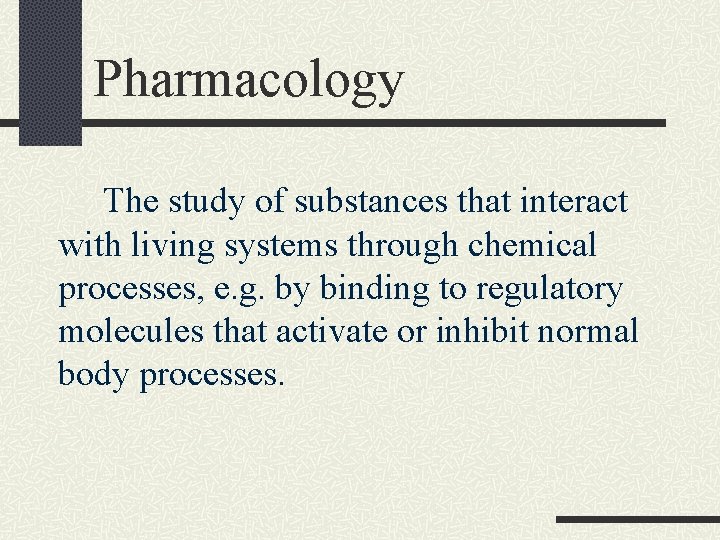 Pharmacology

The study of substances that interact with living systems through chemical processes, e.g. by binding to regulatory molecules that activate or inhibit normal body processes.